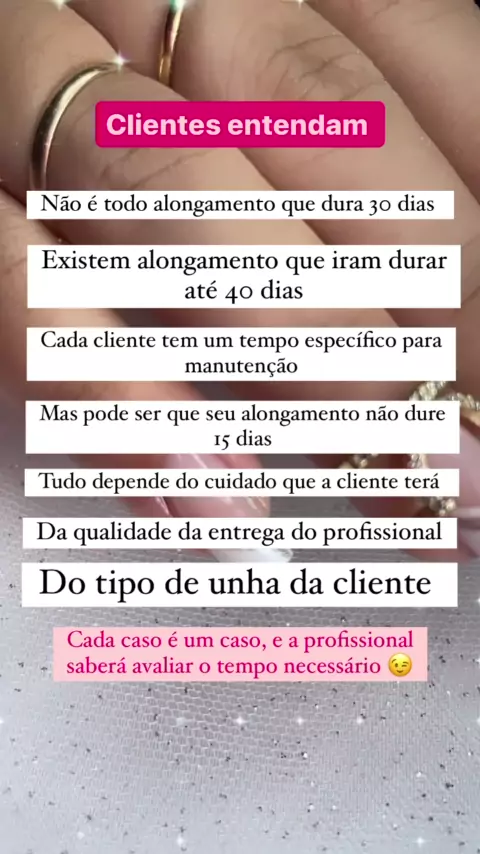 Clientes entendam

Não é todo alongamento que dura 30 dias

Existem alongamento que iram durar até 40 dias

Cada cliente tem um tempo específico para manutenção

Mas pode ser que seu alongamento não dure 15 dias

Tudo depende do cuidado que a cliente terá

Da qualidade da entrega do profissional

Do tipo de unha da cliente

Cada caso é um caso, e a profissional saberá avaliar o tempo necessário 😉